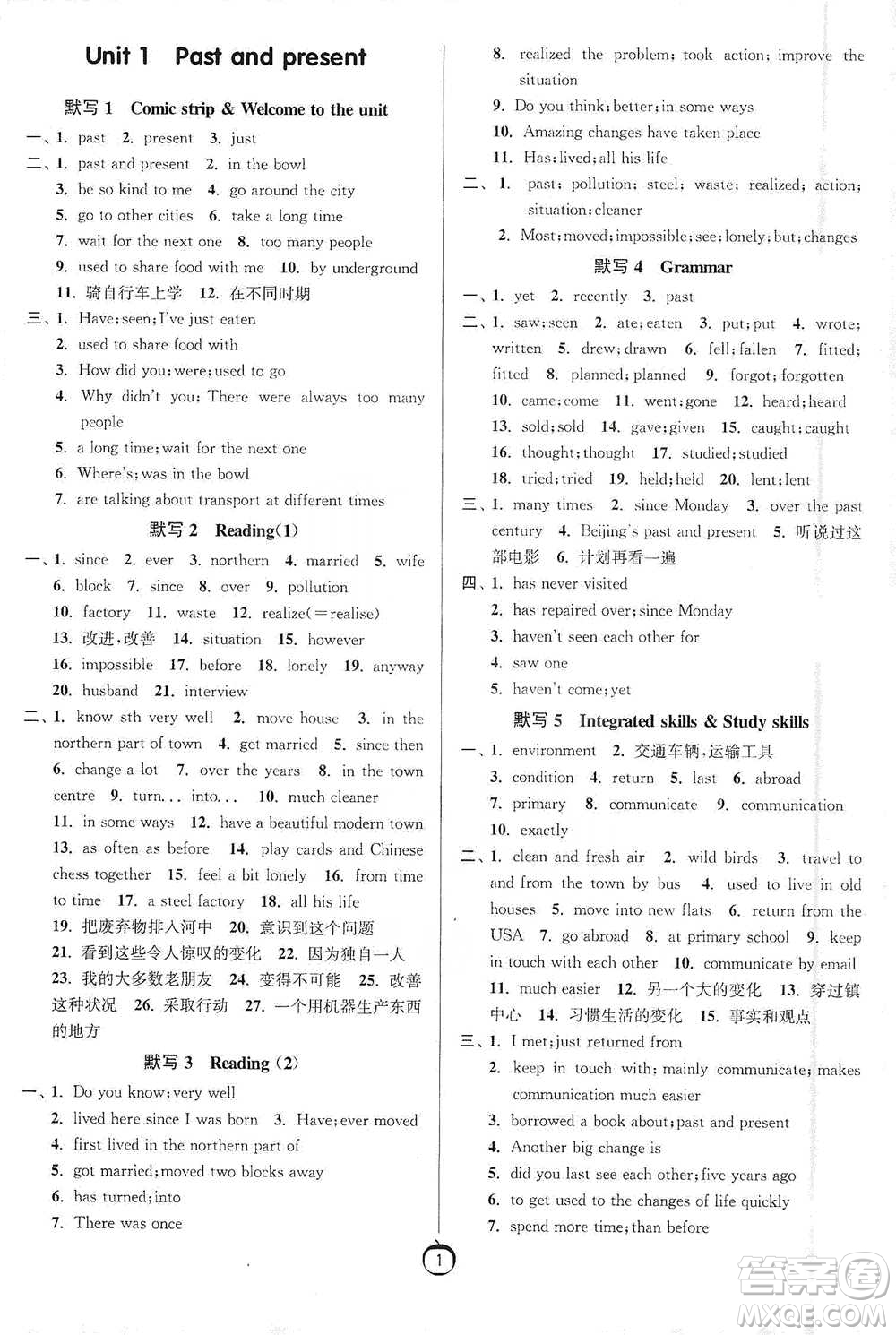 Unit 1 Past and present

默写 1 Comic strip & Welcome to the unit

一、1. past 2. present 3. just

二、1. past and present 2. in the bowl 3. be so kind to me 4. go around the city 5. go to other cities 6. take a long time 7. wait for the next one 8. too many people 9. used to share food with me 10. by underground 11. 骑自行车上学 12. 在不同时期

三、1. Have; seen; I've just eaten 2. used to share food with 3. How did you; were; used to go 4. Why didn't you; There were always too many people 5. a long time; wait for the next one 6. Where's; was in the bowl 7. are talking about transport at different times

默写 2 Reading(1)

一、1. since 2. ever 3. northern 4. married 5. wife 6. block 7. since 8. over 9. pollution 10. factory 11. waste 12. realize(=realise) 13. 改进,改善 14. situation 15. however 16. impossible 17. before 18. lonely 19. anyway 20. husband 21. interview

二、1. know sth very well 2. move house 3. in the northern part of town 4. get married 5. since then 6. change a lot 7. over the years 8. in the town centre 9. turn... into... 10. much cleaner 11. in some ways 12. have a beautiful modern town 13. as often as before 14. play cards and Chinese chess together 15. feel a bit lonely 16. from time to time 17. a steel factory 18. all his life 19. 把废弃物排入河中 20. 意识到这个问题 21. 看到这些令人惊叹的变化 22. 因为独自一人 23. 我的大多数老朋友 24. 变得不可能 25. 改善这种状况 26. 采取行动 27. 一个用机器生产东西的地方

默写 3 Reading (2)

一、1. Do you know; very well 2. lived here since I was born 3. Have; ever moved 4. first lived in the northern part of 5. got married; moved two blocks away 6. has turned; into 7. There was once 8. realized the problem; took action; improve the situation 9. Do you think; better; in some ways 10. Amazing changes have taken place 11. Has; lived; all his life

二、1. past; pollution; steel; waste; realized; action; situation; cleaner 2. Most; moved; impossible; see; lonely; but; changes

默写 4 Grammar

一、1. yet 2. recently 3. past

二、1. saw; seen 2. ate; eaten 3. put; put 4. wrote; written 5. drew; drawn 6. fell; fallen 7. fitted; fitted 8. planned; planned 9. forgot; forgotten 10. came; come 11. went; gone 12. heard; heard 13. sold; sold 14. gave; given 15. caught; caught 16. thought; thought 17. studied; studied 18. tried; tried 19. held; held 20. lent; lent

三、1. many times 2. since Monday 3. over the past century 4. Beijing's past and present 5. 听说过这部电影 6. 计划再看一遍

四、1. has never visited 2. has repaired over; since Monday 3. haven't seen each other for 4. saw one 5. haven't come; yet

默写 5 Integrated skills & Study skills

一、1. environment 2. 交通车辆,运输工具 3. condition 4. return 5. last 6. abroad 7. primary 8. communicate 9. communication 10. exactly

二、1. clean and fresh air 2. wild birds 3. travel to and from the town by bus 4. used to live in old houses 5. move into new flats 6. return from the USA 7. go abroad 8. at primary school 9. keep in touch with each other 10. communicate by email 11. much easier 12. 另一个大的变化 13. 穿过镇中心 14. 习惯生活的变化 15. 事实和观点

三、1. I met; just returned from 2. keep in touch with; mainly communicate; makes communication much easier 3. borrowed a book about; past and present 4. Another big change is 5. did you last see each other; five years ago 6. to get used to the changes of life quickly 7. spend more time; than before

1

答案圈 MXQE.COM